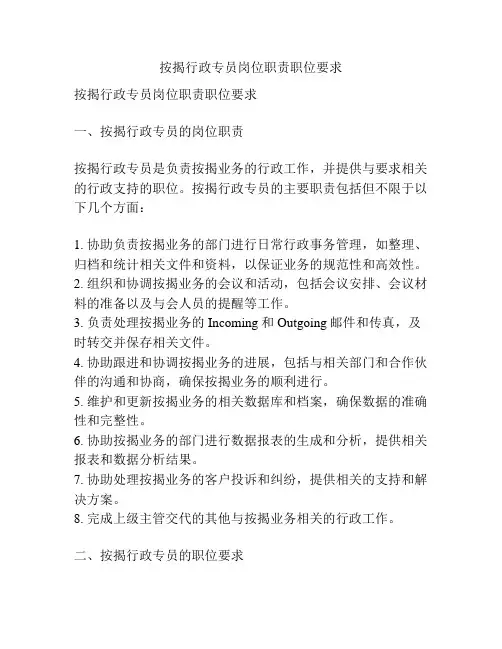 按揭行政专员岗位职责职位要求

按揭行政专员岗位职责职位要求

一、按揭行政专员的岗位职责

按揭行政专员是负责按揭业务的行政工作，并提供与要求相关的行政支持的职位。按揭行政专员的主要职责包括但不限于以下几个方面：

1. 协助负责按揭业务的部门进行日常行政事务管理，如整理、归档和统计相关文件和资料，以保证业务的规范性和高效性。
2. 组织和协调按揭业务的会议和活动，包括会议安排、会议材料的准备以及与会人员的提醒等工作。
3. 负责处理按揭业务的 Incoming 和 Outgoing 邮件和传真，及时转交并保存相关文件。
4. 协助跟进和协调按揭业务的进展，包括与相关部门和合作伙伴的沟通和协商，确保按揭业务的顺利进行。
5. 维护和更新按揭业务的相关数据库和档案，确保数据的准确性和完整性。
6. 协助按揭业务的部门进行数据报表的生成和分析，提供相关报表和数据分析结果。
7. 协助处理按揭业务的客户投诉和纠纷，提供相关的支持和解决方案。
8. 完成上级主管交代的其他与按揭业务相关的行政工作。

二、按揭行政专员的职位要求